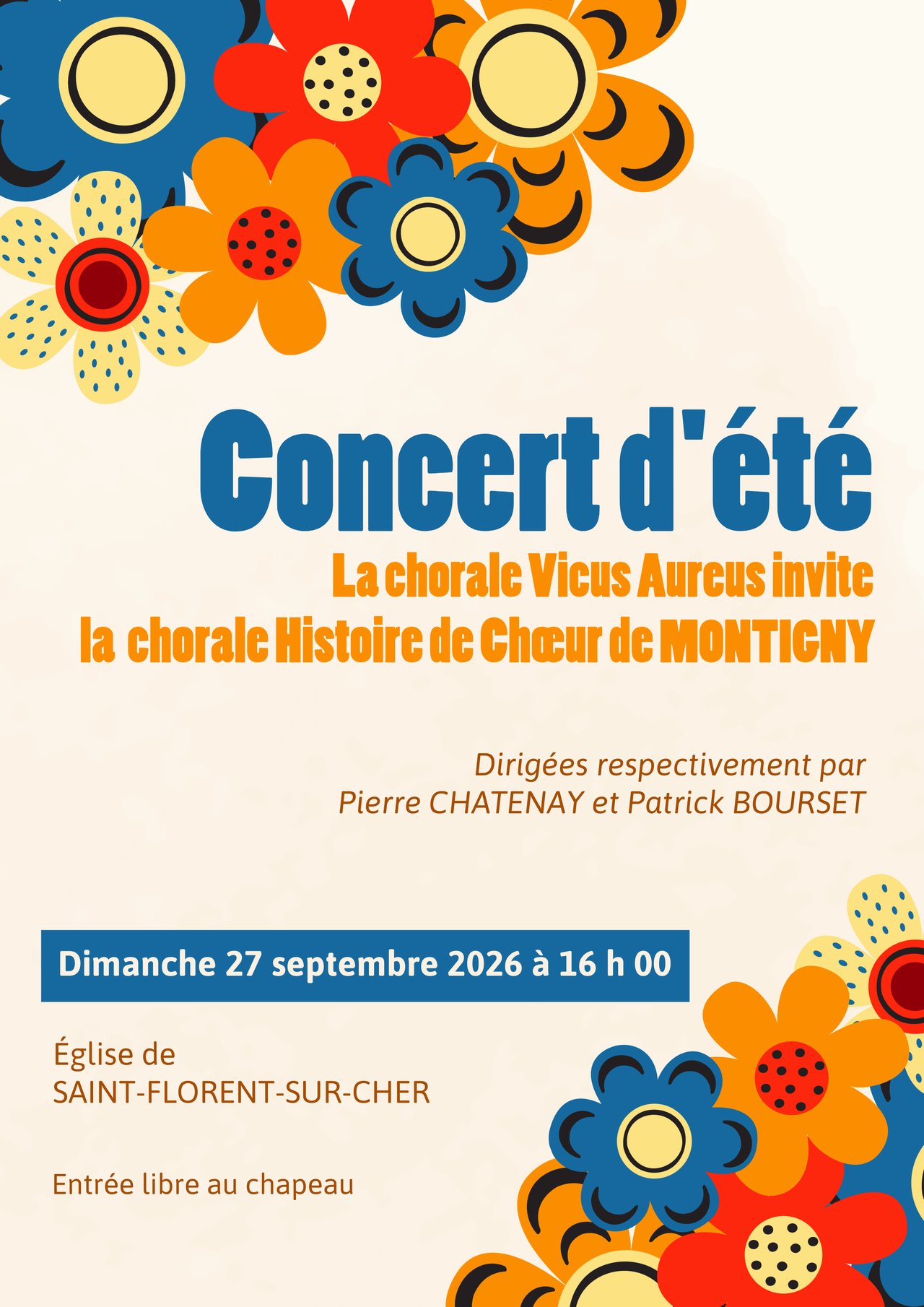 Concert d'été

La chorale Vicus Aureus invite
la chorale Histoire de Chœur de MONTIGNY

Dirigées respectivement par
Pierre CHATENAY et Patrick BOURSET

Dimanche 27 septembre 2026 à 16 h 00

Église de
SAINT-FLORENT-SUR-CHER

Entrée libre au chapeau